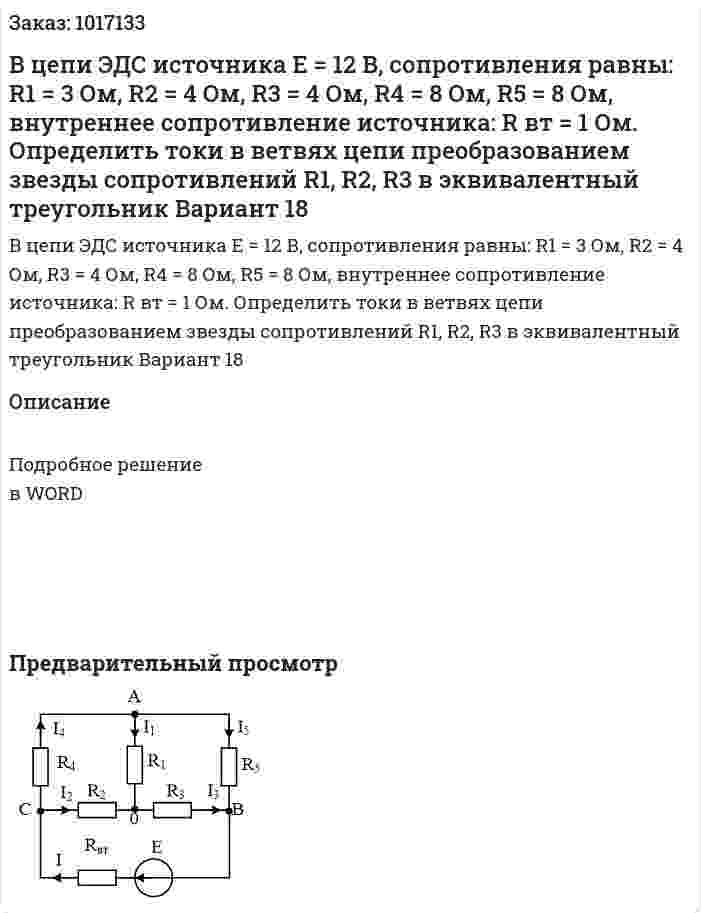 Заказ: 1017133

В цепи ЭДС источника E = 12 В, сопротивления равны: R1 = 3 Ом, R2 = 4 Ом, R3 = 4 Ом, R4 = 8 Ом, R5 = 8 Ом, внутреннее сопротивление источника: R вт = 1 Ом. Определить токи в ветвях цепи преобразованием звезды сопротивлений R1, R2, R3 в эквивалентный треугольник Вариант 18

В цепи ЭДС источника E = 12 В, сопротивления равны: R1 = 3 Ом, R2 = 4 Ом, R3 = 4 Ом, R4 = 8 Ом, R5 = 8 Ом, внутреннее сопротивление источника: R вт = 1 Ом. Определить токи в ветвях цепи преобразованием звезды сопротивлений R1, R2, R3 в эквивалентный треугольник Вариант 18

Описание

Подробное решение
в WORD

Предварительный просмотр

A
$I_4$
$I_1$
$I_5$
$R_4$
$R_1$
$R_5$
$I_2$
$R_2$
$R_3$
$I_3$
C
0
B
$R_{вт}$
E
I